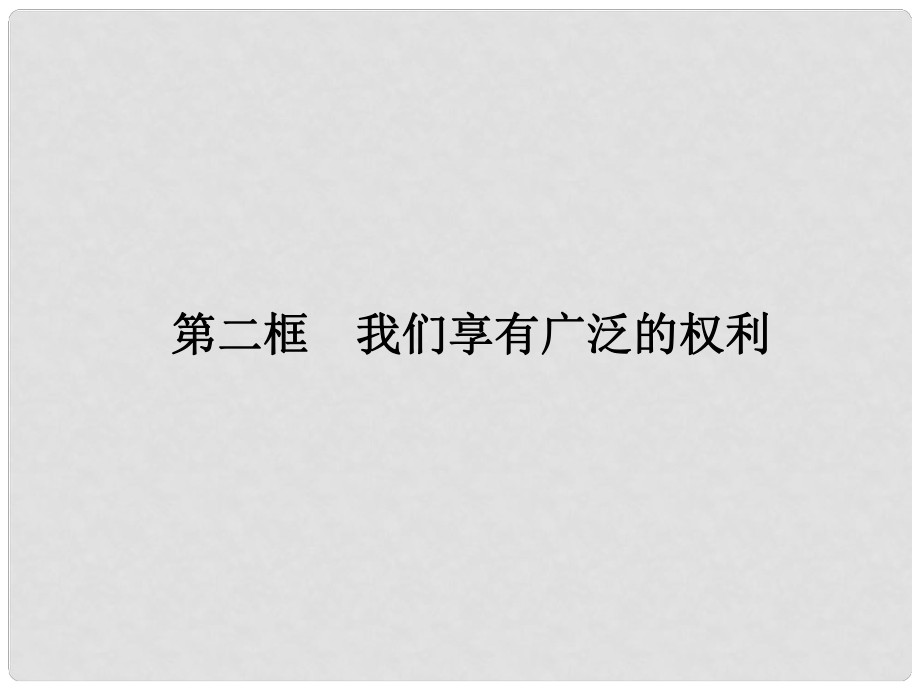 第二框　我们享有广泛的权利